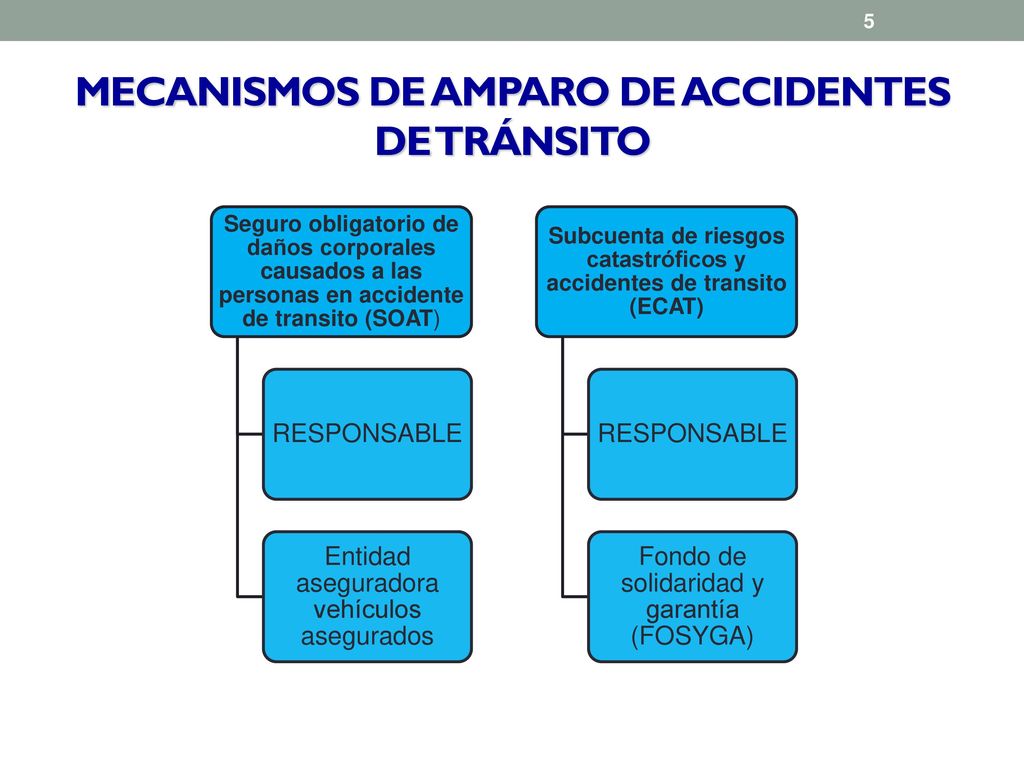 5

MECANISMOS DE AMPARO DE ACCIDENTES DE TRÁNSITO

Seguro obligatorio de daños corporales causados a las personas en accidente de transito (SOAT)

RESPONSABLE

Entidad aseguradora vehículos asegurados

Subcuenta de riesgos catastróficos y accidentes de transito (ECAT)

RESPONSABLE

Fondo de solidaridad y garantía (FOSYGA)